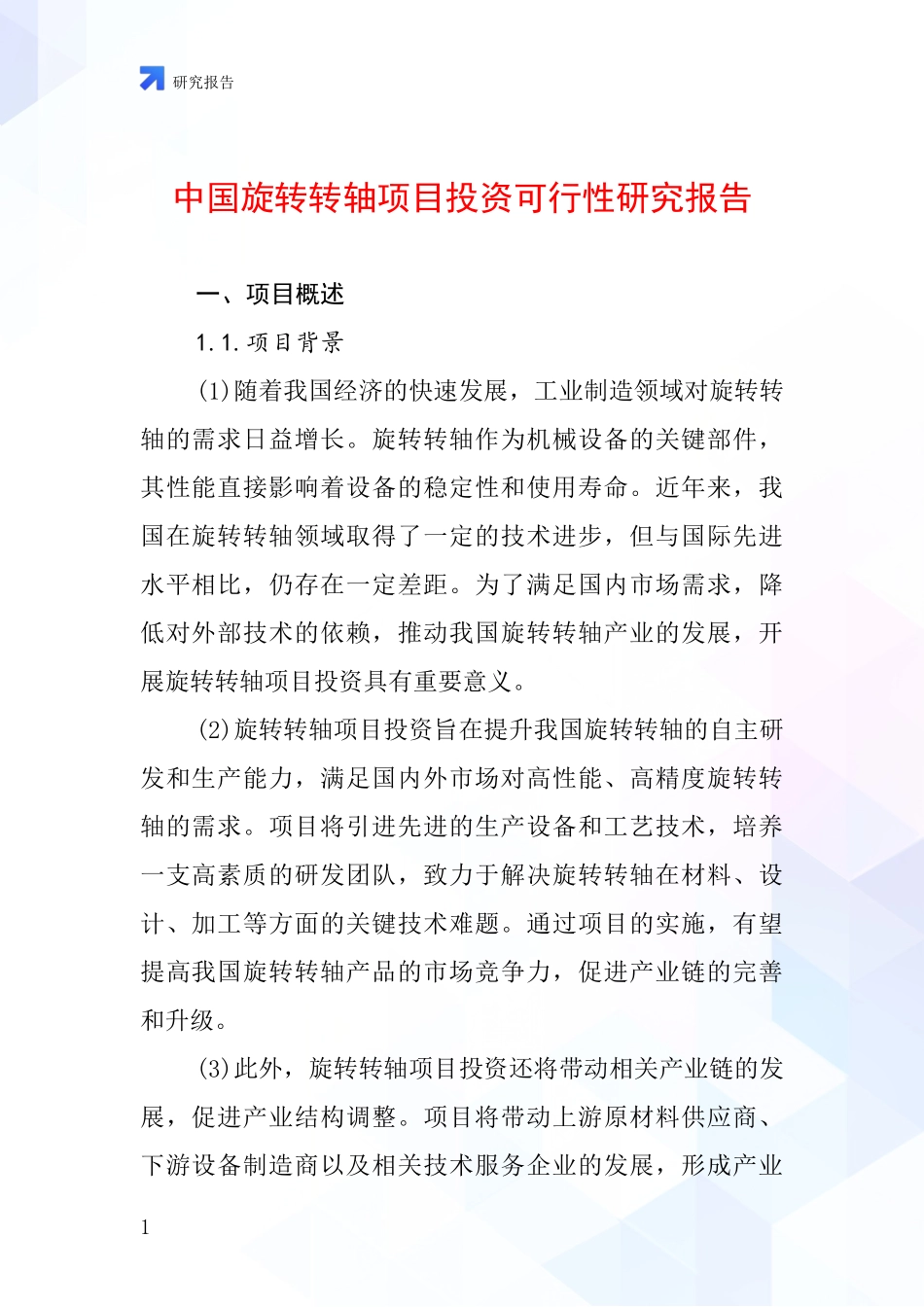 研究报告

中国旋转转轴项目投资可行性研究报告

一、项目概述

1.1.项目背景

(1)随着我国经济的快速发展，工业制造领域对旋转转轴的需求日益增长。旋转转轴作为机械设备的关键部件，其性能直接影响着设备的稳定性和使用寿命。近年来，我国在旋转转轴领域取得了一定的技术进步，但与国际先进水平相比，仍存在一定差距。为了满足国内市场需求，降低对外部技术的依赖，推动我国旋转转轴产业的发展，开展旋转转轴项目投资具有重要意义。

(2)旋转转轴项目投资旨在提升我国旋转转轴的自主研发和生产能力，满足国内外市场对高性能、高精度旋转转轴的需求。项目将引进先进的生产设备和工艺技术，培养一支高素质的研发团队，致力于解决旋转转轴在材料、设计、加工等方面的关键技术难题。通过项目的实施，有望提高我国旋转转轴产品的市场竞争力，促进产业链的完善和升级。

(3)此外，旋转转轴项目投资还将带动相关产业链的发展，促进产业结构调整。项目将带动上游原材料供应商、下游设备制造商以及相关技术服务企业的发展，形成产业

1